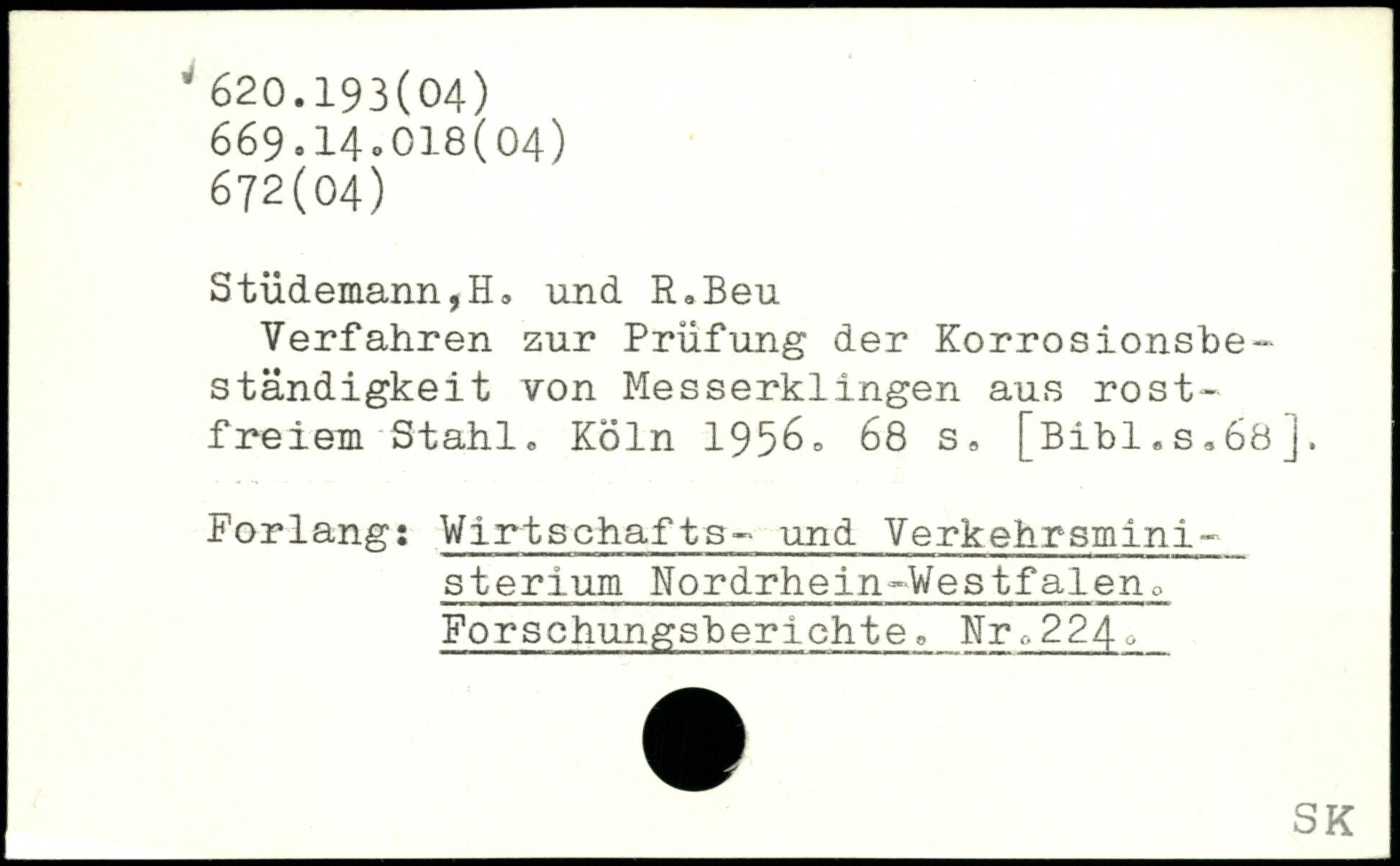 620.193(04)
669.14.018(04)
672(04)

Stüdemann,H. und R.Beu

Verfahren zur Prüfung der Korrosionsbeständigkeit von Messerklingen aus rostfreiem Stahl. Köln 1956. 68 s. [Bibl.s.68].

Forlang: Wirtschafts- und Verkehrsministerium Nordrhein-Westfalen. Forschungsberichte. Nr.224.

SK